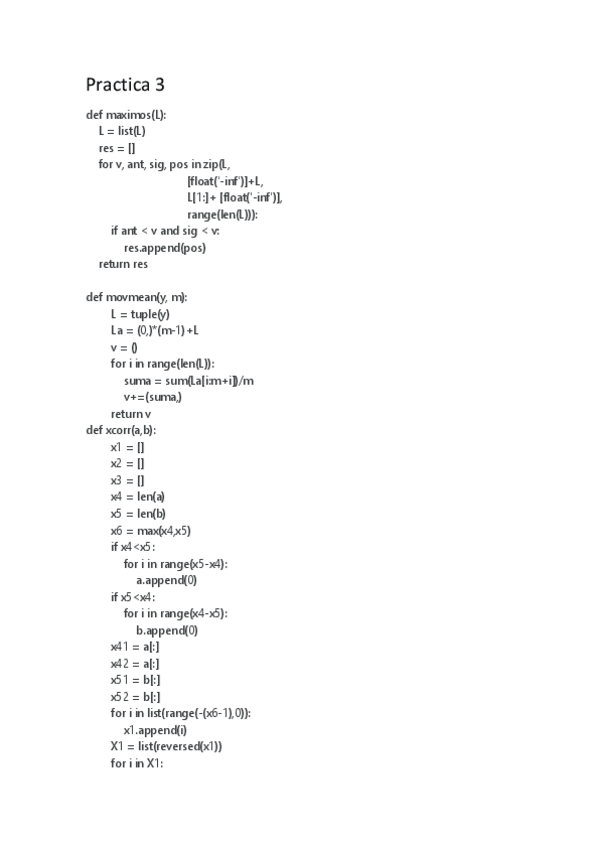 Practica 3

def maximos(L):
    L = list(L)
    res = []
    for v, ant, sig, pos in zip(L,
                                [float('-inf')]+L,
                                L[1:]+ [float('-inf')],
                                range(len(L))):
        if ant < v and sig < v:
            res.append(pos)
    return res

def movmean(y, m):
        L = tuple(y)
        La = (0,)*(m-1) +L
        v = ()
        for i in range(len(L)):
            suma = sum(La[i:m+i])/m
            v+=(suma,)
        return v
def xcorr(a,b):
        x1 = []
        x2 = []
        x3 = []
        x4 = len(a)
        x5 = len(b)
        x6 = max(x4,x5)
        if x4<x5:
            for i in range(x5-x4):
                a.append(0)
        if x5<x4:
            for i in range(x4-x5):
                b.append(0)
        x41 = a[:]
        x42 = a[:]
        x51 = b[:]
        x52 = b[:]
        for i in list(range(-(x6-1),0)):
            x1.append(i)
        X1 = list(reversed(x1))
        for i in X1: